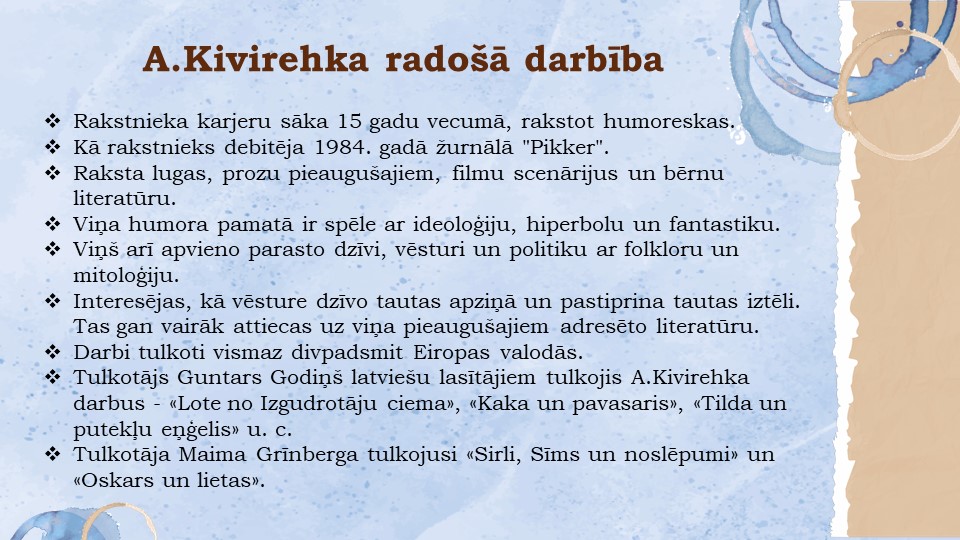 A.Kivirehka radošā darbība

❖ Rakstnieka karjeru sāka 15 gadu vecumā, rakstot humoreskas.
❖ Kā rakstnieks debitēja 1984. gadā žurnālā "Pikker".
❖ Raksta lugas, prozu pieaugušajiem, filmu scenārijus un bērnu literatūru.
❖ Viņa humora pamatā ir spēle ar ideoloģiju, hiperbolu un fantastiku.
❖ Viņš arī apvieno parasto dzīvi, vēsturi un politiku ar folkloru un mitoloģiju.
❖ Interesējas, kā vēsture dzīvo tautas apziņā un pastiprina tautas iztēli. Tas gan vairāk attiecas uz viņa pieaugušajiem adresēto literatūru.
❖ Darbi tulkoti vismaz divpadsmit Eiropas valodās.
❖ Tulkotājs Guntars Godiņš latviešu lasītājiem tulkojis A.Kivirehka darbus - «Lote no Izgudrotāju ciema», «Kaka un pavasaris», «Tilda un putekļu eņģelis» u. c.
❖ Tulkotāja Maima Grīnberga tulkojusi «Sirli, Sīms un noslēpumi» un «Oskars un lietas».